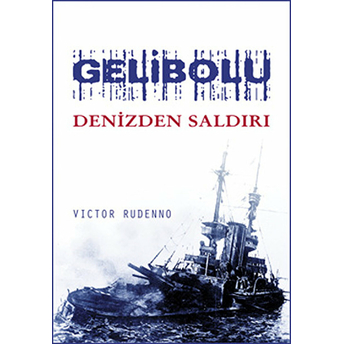 GELİBOLU

DENİZDEN SALDIRI

VICTOR RUDENNO